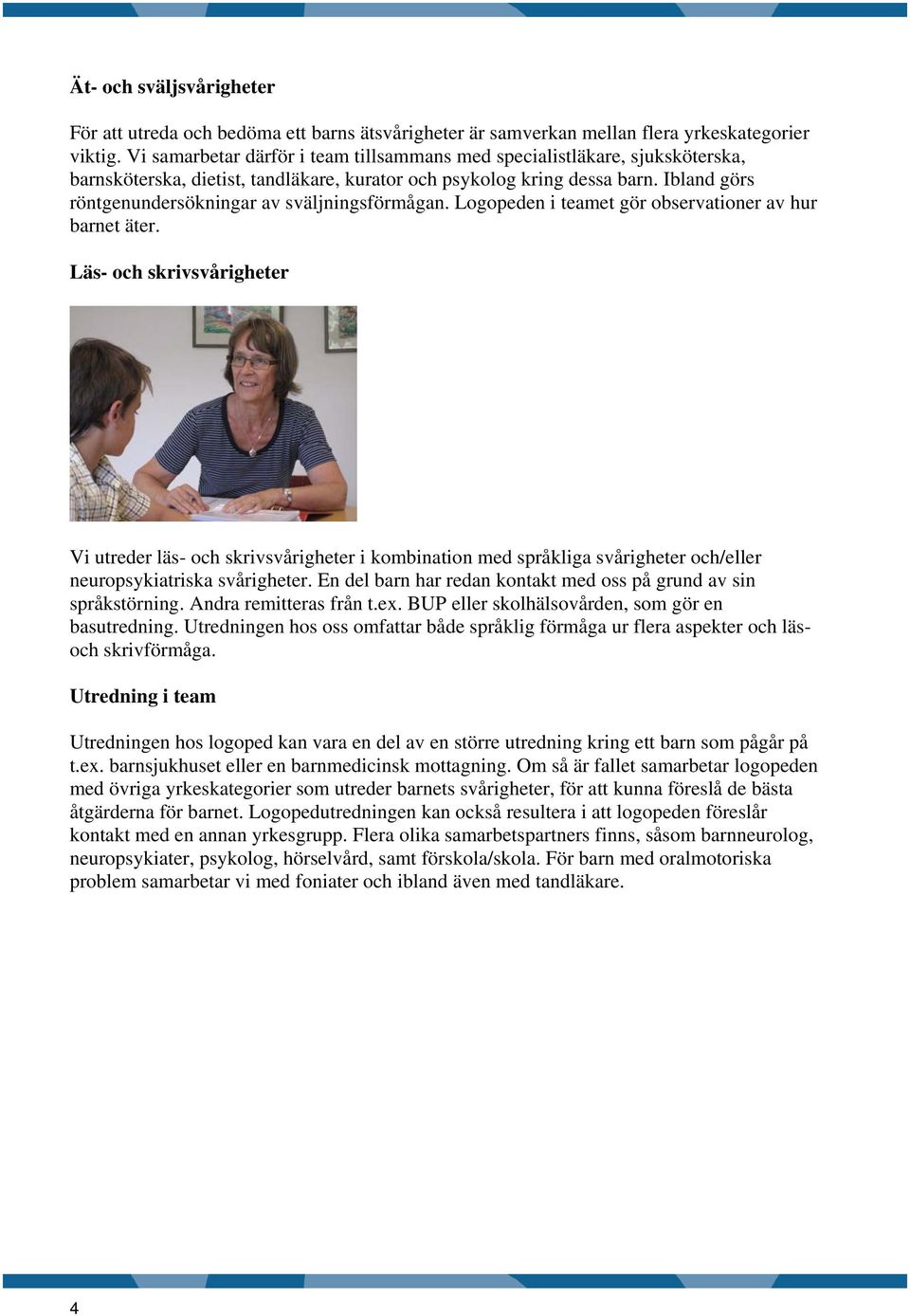 Ät- och sväljsvårigheter

För att utreda och bedöma ett barns ätsvårigheter är samverkan mellan flera yrkeskategorier viktig. Vi samarbetar därför i team tillsammans med specialistläkare, sjuksköterska, barnsköterska, dietist, tandläkare, kurator och psykolog kring dessa barn. Ibland görs röntgenundersökningar av sväljningsförmågan. Logopeden i teamet gör observationer av hur barnet äter.

Läs- och skrivsvårigheter

Vi utreder läs- och skrivsvårigheter i kombination med språkliga svårigheter och/eller neuropsykiatriska svårigheter. En del barn har redan kontakt med oss på grund av sin språkstörning. Andra remitteras från t.ex. BUP eller skolhälsovården, som gör en basutredning. Utredningen hos oss omfattar både språklig förmåga ur flera aspekter och läs- och skrivförmåga.

Utredning i team

Utredningen hos logoped kan vara en del av en större utredning kring ett barn som pågår på t.ex. barnsjukhuset eller en barnmedicinsk mottagning. Om så är fallet samarbetar logopeden med övriga yrkeskategorier som utreder barnets svårigheter, för att kunna föreslå de bästa åtgärderna för barnet. Logopedutredningen kan också resultera i att logopeden föreslår kontakt med en annan yrkesgrupp. Flera olika samarbetspartners finns, såsom barnneurolog, neuropsykiater, psykolog, hörselvård, samt förskola/skola. För barn med oralmotoriska problem samarbetar vi med foniater och ibland även med tandläkare.

4